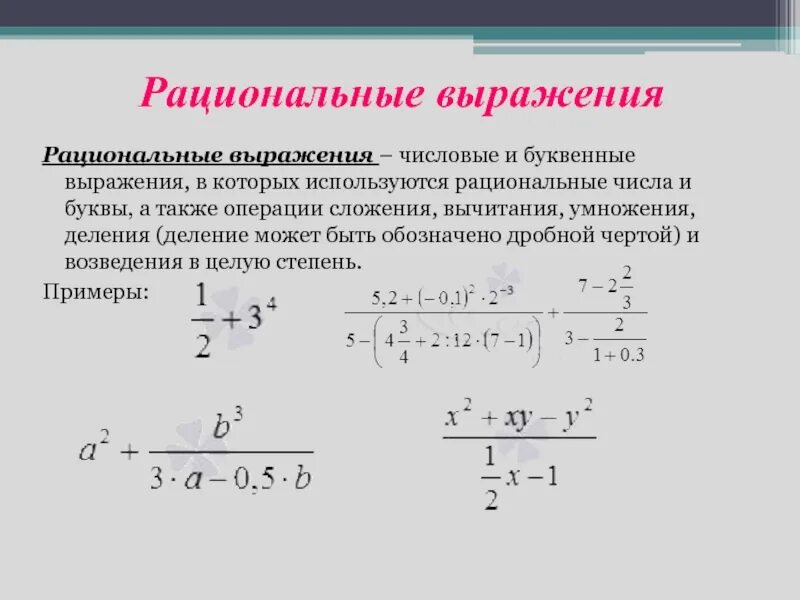 Рациональные выражения

Рациональные выражения – числовые и буквенные выражения, в которых используются рациональные числа и буквы, а также операции сложения, вычитания, умножения, деления (деление может быть обозначено дробной чертой) и возведения в целую степень.

Примеры: $\frac{1}{2}+3^4$ $\frac{5,2+(-0,1)^2\cdot 2^{-3}}{5-\left(4\frac{3}{4}+2:12\cdot(7-1)\right)}+\frac{7-2\frac{2}{3}}{3-\frac{2}{1+0.3}}$

$a^2+\frac{b^3}{3\cdot a-0,5\cdot b}$ $\frac{x^2+xy-y^2}{\frac{1}{2}x-1}$